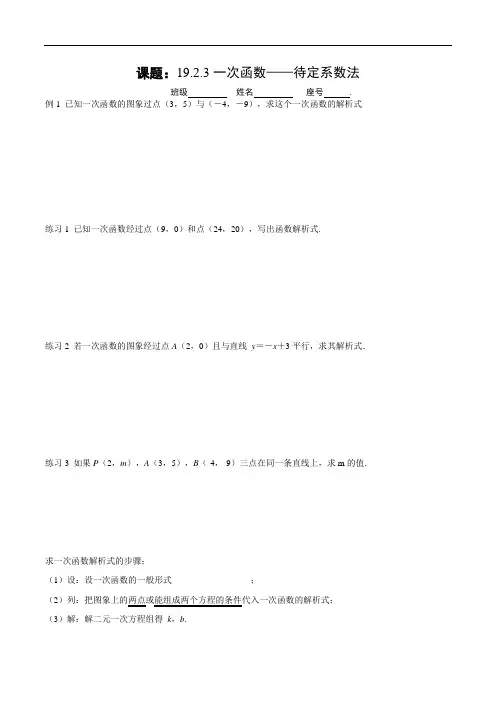 课题：19.2.3 一次函数——待定系数法

班级________ 姓名________ 座号______.

例 1 已知一次函数的图象过点（3，5）与（−4，−9），求这个一次函数的解析式

练习 1 已知一次函数经过点（9，0）和点（24，20），写出函数解析式.

练习 2 若一次函数的图象经过点 $A$（2，0）且与直线 $y=-x+3$ 平行，求其解析式.

练习 3 如果 $P$（2，$m$），$A$（3，5），$B$（4，9）三点在同一条直线上，求 m 的值.

求一次函数解析式的步骤：

（1）设：设一次函数的一般形式 ；

（2）列：把图象上的两点或能组成两个方程的条件代入一次函数的解析式；

（3）解：解二元一次方程组得 $k$，$b$.